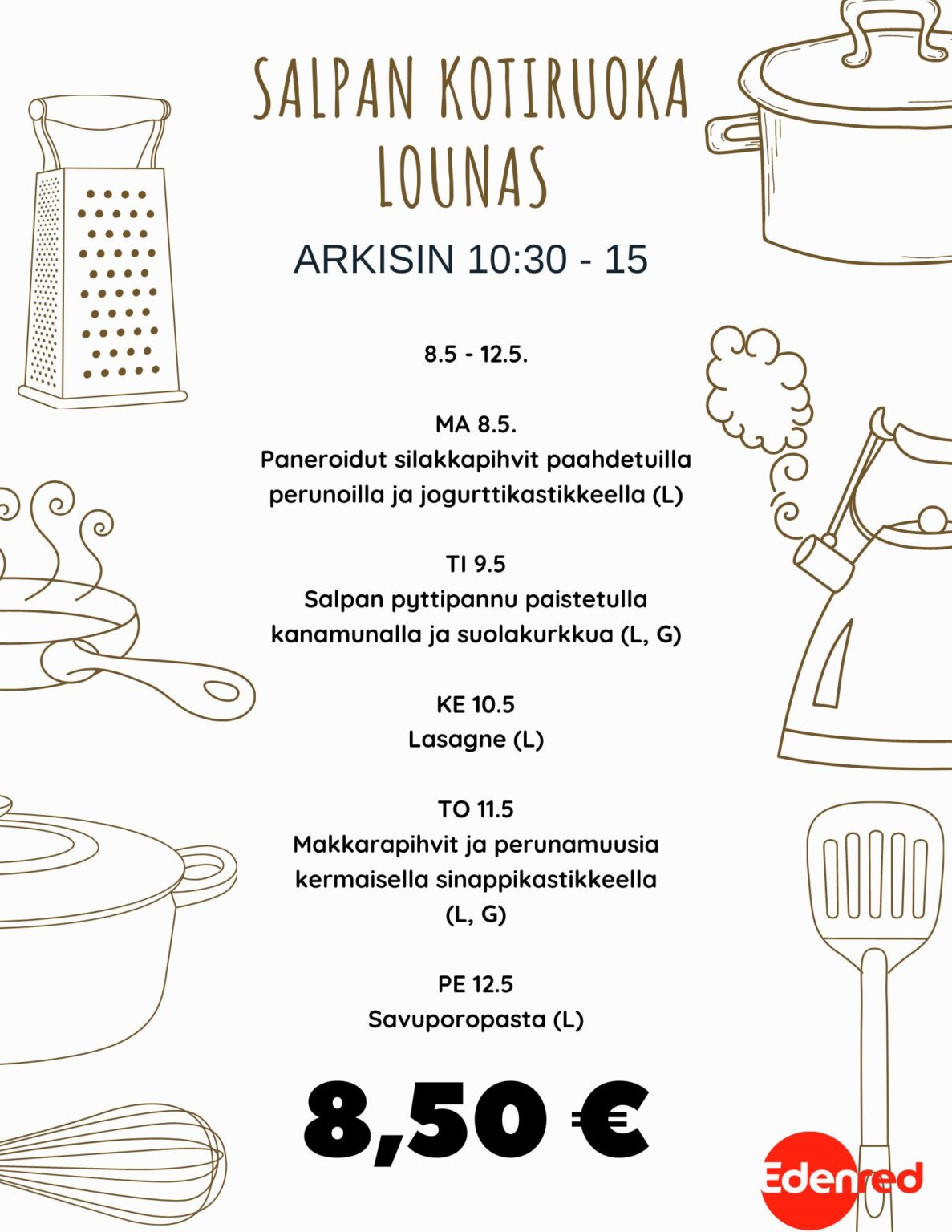 SALPAN KOTIRUOKA LOUNAS

ARKISIN 10:30 - 15

8.5 - 12.5.

MA 8.5.
Paneroidut silakkapihvit paahdetuilla perunoilla ja jogurttikastikkeella (L)

TI 9.5
Salpan pyttipannu paistetulla kanamunalla ja suolakurkkua (L, G)

KE 10.5
Lasagne (L)

TO 11.5
Makkarapihvit ja perunamuusia kermaisella sinappikastikkeella (L, G)

PE 12.5
Savuporopasta (L)

8,50 €

Edenred